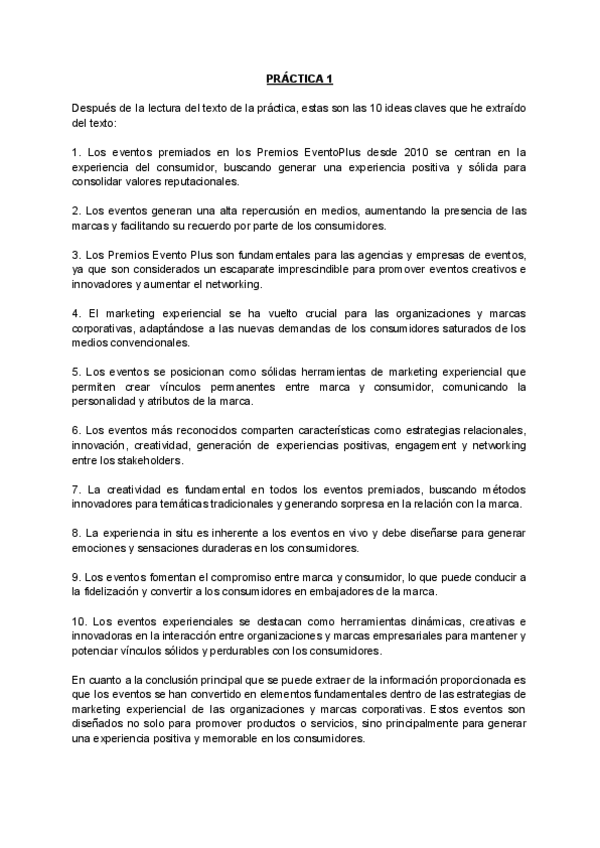 PRÁCTICA 1

Después de la lectura del texto de la práctica, estas son las 10 ideas claves que he extraído del texto:

1. Los eventos premiados en los Premios EventoPlus desde 2010 se centran en la experiencia del consumidor, buscando generar una experiencia positiva y sólida para consolidar valores reputacionales.

2. Los eventos generan una alta repercusión en medios, aumentando la presencia de las marcas y facilitando su recuerdo por parte de los consumidores.

3. Los Premios Evento Plus son fundamentales para las agencias y empresas de eventos, ya que son considerados un escaparate imprescindible para promover eventos creativos e innovadores y aumentar el networking.

4. El marketing experiencial se ha vuelto crucial para las organizaciones y marcas corporativas, adaptándose a las nuevas demandas de los consumidores saturados de los medios convencionales.

5. Los eventos se posicionan como sólidas herramientas de marketing experiencial que permiten crear vínculos permanentes entre marca y consumidor, comunicando la personalidad y atributos de la marca.

6. Los eventos más reconocidos comparten características como estrategias relacionales, innovación, creatividad, generación de experiencias positivas, engagement y networking entre los stakeholders.

7. La creatividad es fundamental en todos los eventos premiados, buscando métodos innovadores para temáticas tradicionales y generando sorpresa en la relación con la marca.

8. La experiencia in situ es inherente a los eventos en vivo y debe diseñarse para generar emociones y sensaciones duraderas en los consumidores.

9. Los eventos fomentan el compromiso entre marca y consumidor, lo que puede conducir a la fidelización y convertir a los consumidores en embajadores de la marca.

10. Los eventos experienciales se destacan como herramientas dinámicas, creativas e innovadoras en la interacción entre organizaciones y marcas empresariales para mantener y potenciar vínculos sólidos y perdurables con los consumidores.

En cuanto a la conclusión principal que se puede extraer de la información proporcionada es que los eventos se han convertido en elementos fundamentales dentro de las estrategias de marketing experiencial de las organizaciones y marcas corporativas. Estos eventos son diseñados no solo para promover productos o servicios, sino principalmente para generar una experiencia positiva y memorable en los consumidores.